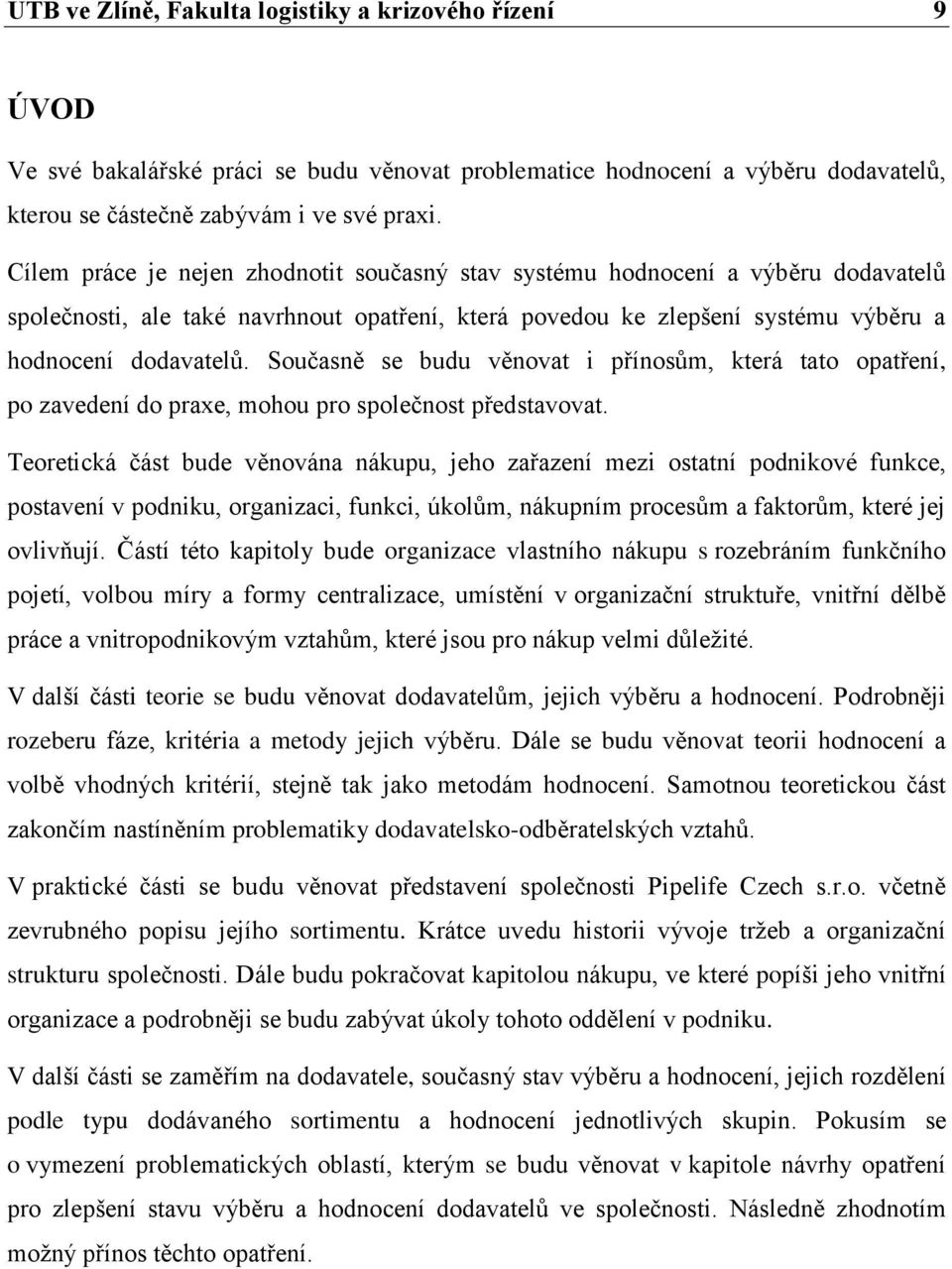 UTB ve Zlíně, Fakulta logistiky a krizového řízení 9

ÚVOD

Ve své bakalářské práci se budu věnovat problematice hodnocení a výběru dodavatelů, kterou se částečně zabývám i ve své praxi.

Cílem práce je nejen zhodnotit současný stav systému hodnocení a výběru dodavatelů společnosti, ale také navrhnout opatření, která povedou ke zlepšení systému výběru a hodnocení dodavatelů. Současně se budu věnovat i přínosům, která tato opatření, po zavedení do praxe, mohou pro společnost představovat.

Teoretická část bude věnována nákupu, jeho zařazení mezi ostatní podnikové funkce, postavení v podniku, organizaci, funkci, úkolům, nákupním procesům a faktorům, které jej ovlivňují. Částí této kapitoly bude organizace vlastního nákupu s rozebráním funkčního pojetí, volbou míry a formy centralizace, umístění v organizační struktuře, vnitřní dělbě práce a vnitropodnikovým vztahům, které jsou pro nákup velmi důležité.

V další části teorie se budu věnovat dodavatelům, jejich výběru a hodnocení. Podrobněji rozeberu fáze, kritéria a metody jejich výběru. Dále se budu věnovat teorii hodnocení a volbě vhodných kritérií, stejně tak jako metodám hodnocení. Samotnou teoretickou část zakončím nastíněním problematiky dodavatelsko-odběratelských vztahů.

V praktické části se budu věnovat představení společnosti Pipelife Czech s.r.o. včetně zevrubného popisu jejího sortimentu. Krátce uvedu historii vývoje tržeb a organizační strukturu společnosti. Dále budu pokračovat kapitolou nákupu, ve které popíši jeho vnitřní organizace a podrobněji se budu zabývat úkoly tohoto oddělení v podniku.

V další části se zaměřím na dodavatele, současný stav výběru a hodnocení, jejich rozdělení podle typu dodávaného sortimentu a hodnocení jednotlivých skupin. Pokusím se o vymezení problematických oblastí, kterým se budu věnovat v kapitole návrhy opatření pro zlepšení stavu výběru a hodnocení dodavatelů ve společnosti. Následně zhodnotím možný přínos těchto opatření.